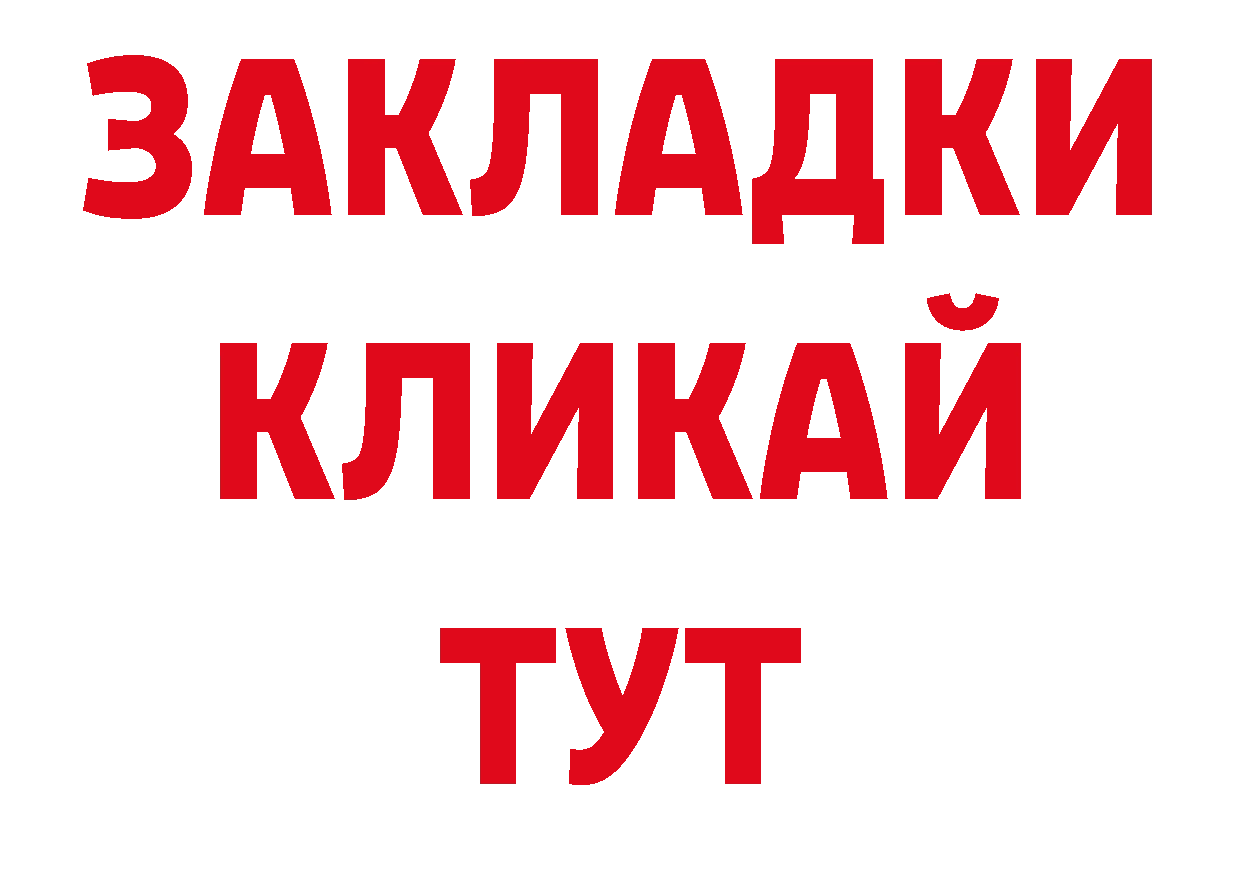 ЗАКЛАДКИ
КЛИКАЙ
ТУТ